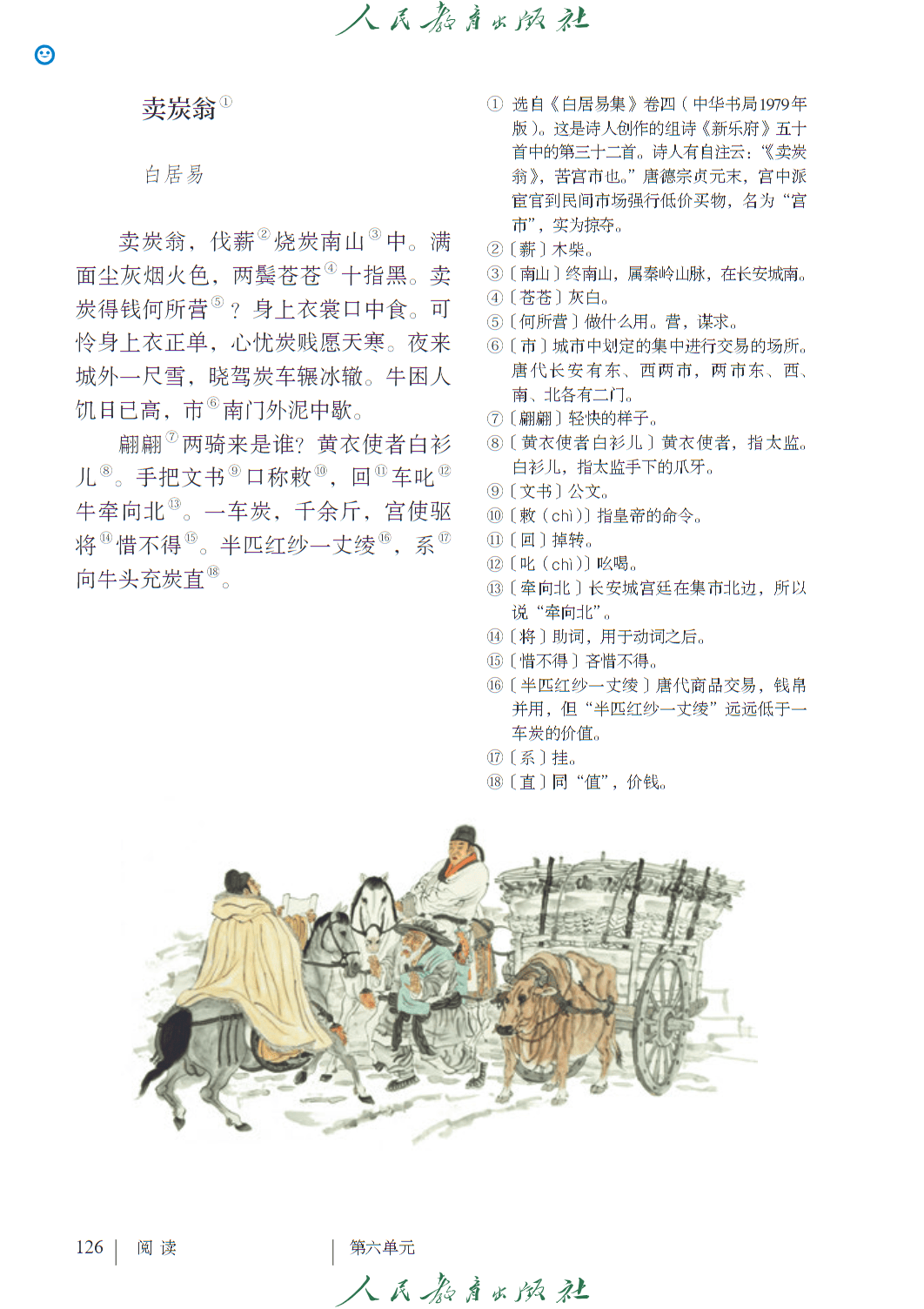 人民教育出版社

卖炭翁①

白居易

卖炭翁，伐薪②烧炭南山③中。满面尘灰烟火色，两鬓苍苍④十指黑。卖炭得钱何所营⑤？身上衣裳口中食。可怜身上衣正单，心忧炭贱愿天寒。夜来城外一尺雪，晓驾炭车辗冰辙。牛困人饥日已高，市⑥南门外泥中歇。

翩翩⑦两骑来是谁？黄衣使者白衫儿⑧。手把文书⑨口称敕⑩，回⑪车叱⑫牛牵向北⑬。一车炭，千余斤，宫使驱将⑭惜不得⑮。半匹红纱一丈绫⑯，系⑰向牛头充炭直⑱。

① 选自《白居易集》卷四（中华书局1979年版）。这是诗人创作的组诗《新乐府》五十首中的第三十二首。诗人有自注云：“《卖炭翁》，苦宫市也。”唐德宗贞元末，宫中派宦官到民间市场强行低价买物，名为“宫市”，实为掠夺。
②〔薪〕木柴。
③〔南山〕终南山，属秦岭山脉，在长安城南。
④〔苍苍〕灰白。
⑤〔何所营〕做什么用。营，谋求。
⑥〔市〕城市中划定的集中进行交易的场所。唐代长安有东、西两市，两市东、西、南、北各有二门。
⑦〔翩翩〕轻快的样子。
⑧〔黄衣使者白衫儿〕黄衣使者，指太监。白衫儿，指太监手下的爪牙。
⑨〔文书〕公文。
⑩〔敕（chì）〕指皇帝的命令。
⑪〔回〕掉转。
⑫〔叱（chì）〕吆喝。
⑬〔牵向北〕长安城宫廷在集市北边，所以说“牵向北”。
⑭〔将〕助词，用于动词之后。
⑮〔惜不得〕吝惜不得。
⑯〔半匹红纱一丈绫〕唐代商品交易，钱帛并用，但“半匹红纱一丈绫”远远低于一车炭的价值。
⑰〔系〕挂。
⑱〔直〕同“值”，价钱。

126 | 阅读 | 第六单元

人民教育出版社